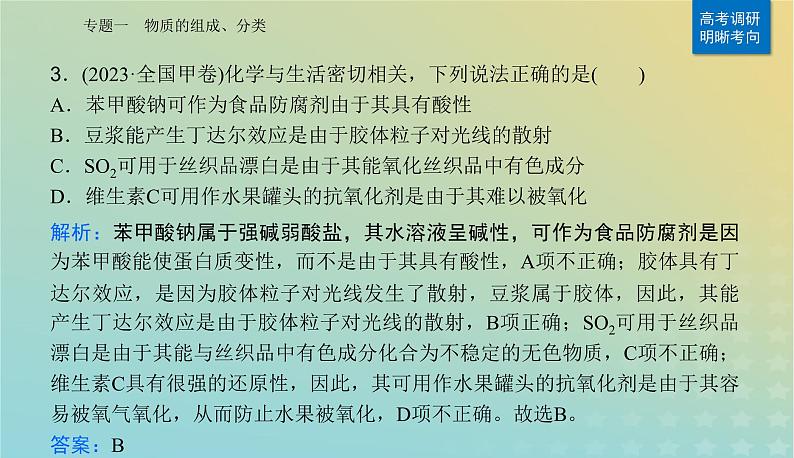 专题一　物质的组成、分类

高考调研
明晰考向

3．(2023·全国甲卷)化学与生活密切相关，下列说法正确的是(　　)
A．苯甲酸钠可作为食品防腐剂由于其具有酸性
B．豆浆能产生丁达尔效应是由于胶体粒子对光线的散射
C．$SO_2$可用于丝织品漂白是由于其能氧化丝织品中有色成分
D．维生素C可用作水果罐头的抗氧化剂是由于其难以被氧化

解析：苯甲酸钠属于强碱弱酸盐，其水溶液呈碱性，可作为食品防腐剂是因为苯甲酸能使蛋白质变性，而不是由于其具有酸性，A项不正确；胶体具有丁达尔效应，是因为胶体粒子对光线发生了散射，豆浆属于胶体，因此，其能产生丁达尔效应是由于胶体粒子对光线的散射，B项正确；$SO_2$可用于丝织品漂白是由于其能与丝织品中有色成分化合为不稳定的无色物质，C项不正确；维生素C具有很强的还原性，因此，其可用作水果罐头的抗氧化剂是由于其容易被氧气氧化，从而防止水果被氧化，D项不正确。故选B。
答案：B